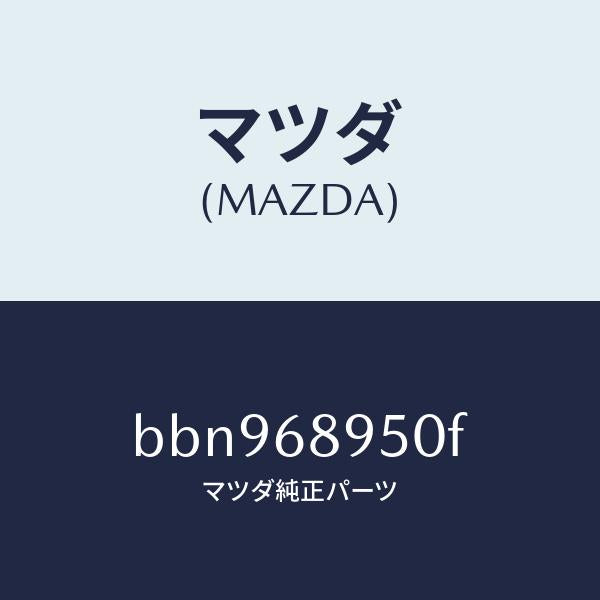 マツダ
(MAZDA)

bbn968950f
マツダ純正パーツ